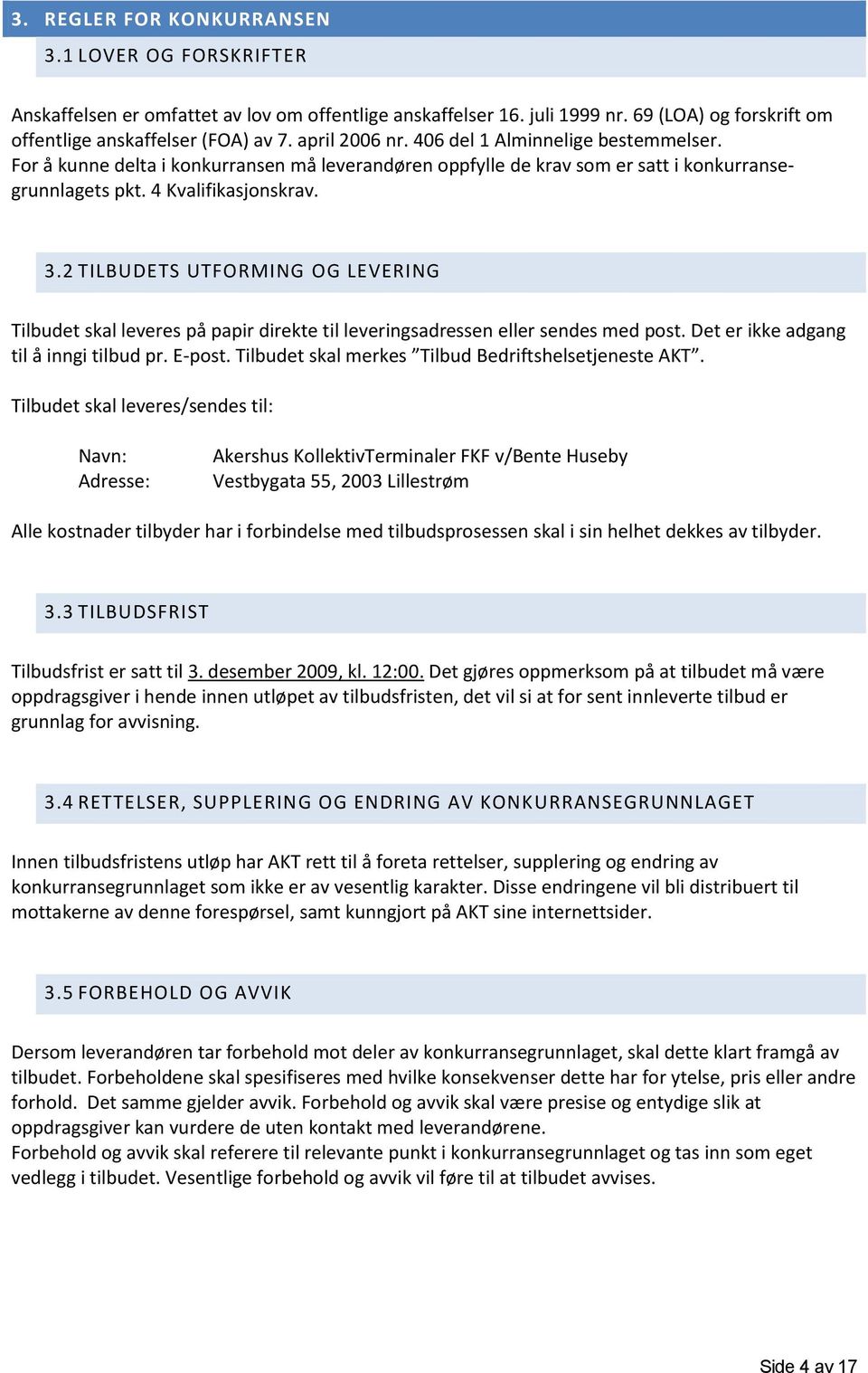 3. REGLER FOR KONKURRANSEN

3.1 LOVER OG FORSKRIFTER

Anskaffelsen er omfattet av lov om offentlige anskaffelser 16. juli 1999 nr. 69 (LOA) og forskrift om offentlige anskaffelser (FOA) av 7. april 2006 nr. 406 del 1 Alminnelige bestemmelser.
For å kunne delta i konkurransen må leverandøren oppfylle de krav som er satt i konkurransegrunnlagets pkt. 4 Kvalifikasjonskrav.

3.2 TILBUDETS UTFORMING OG LEVERING

Tilbudet skal leveres på papir direkte til leveringsadressen eller sendes med post. Det er ikke adgang til å inngi tilbud pr. E-post. Tilbudet skal merkes ”Tilbud Bedriftshelsetjeneste AKT”.

Tilbudet skal leveres/sendes til:

Navn: Akershus KollektivTerminaler FKF v/Bente Huseby
Adresse: Vestbygata 55, 2003 Lillestrøm

Alle kostnader tilbyder har i forbindelse med tilbudsprosessen skal i sin helhet dekkes av tilbyder.

3.3 TILBUDSFRIST

Tilbudsfrist er satt til 3. desember 2009, kl. 12:00. Det gjøres oppmerksom på at tilbudet må være oppdragsgiver i hende innen utløpet av tilbudsfristen, det vil si at for sent innleverte tilbud er grunnlag for avvisning.

3.4 RETTELSER, SUPPLERING OG ENDRING AV KONKURRANSEGRUNNLAGET

Innen tilbudsfristens utløp har AKT rett til å foreta rettelser, supplering og endring av konkurransegrunnlaget som ikke er av vesentlig karakter. Disse endringene vil bli distribuert til mottakerne av denne forespørsel, samt kunngjort på AKT sine internettsider.

3.5 FORBEHOLD OG AVVIK

Dersom leverandøren tar forbehold mot deler av konkurransegrunnlaget, skal dette klart framgå av tilbudet. Forbeholdene skal spesifiseres med hvilke konsekvenser dette har for ytelse, pris eller andre forhold. Det samme gjelder avvik. Forbehold og avvik skal være presise og entydige slik at oppdragsgiver kan vurdere de uten kontakt med leverandørene.
Forbehold og avvik skal referere til relevante punkt i konkurransegrunnlaget og tas inn som eget vedlegg i tilbudet. Vesentlige forbehold og avvik vil føre til at tilbudet avvises.

Side 4 av 17